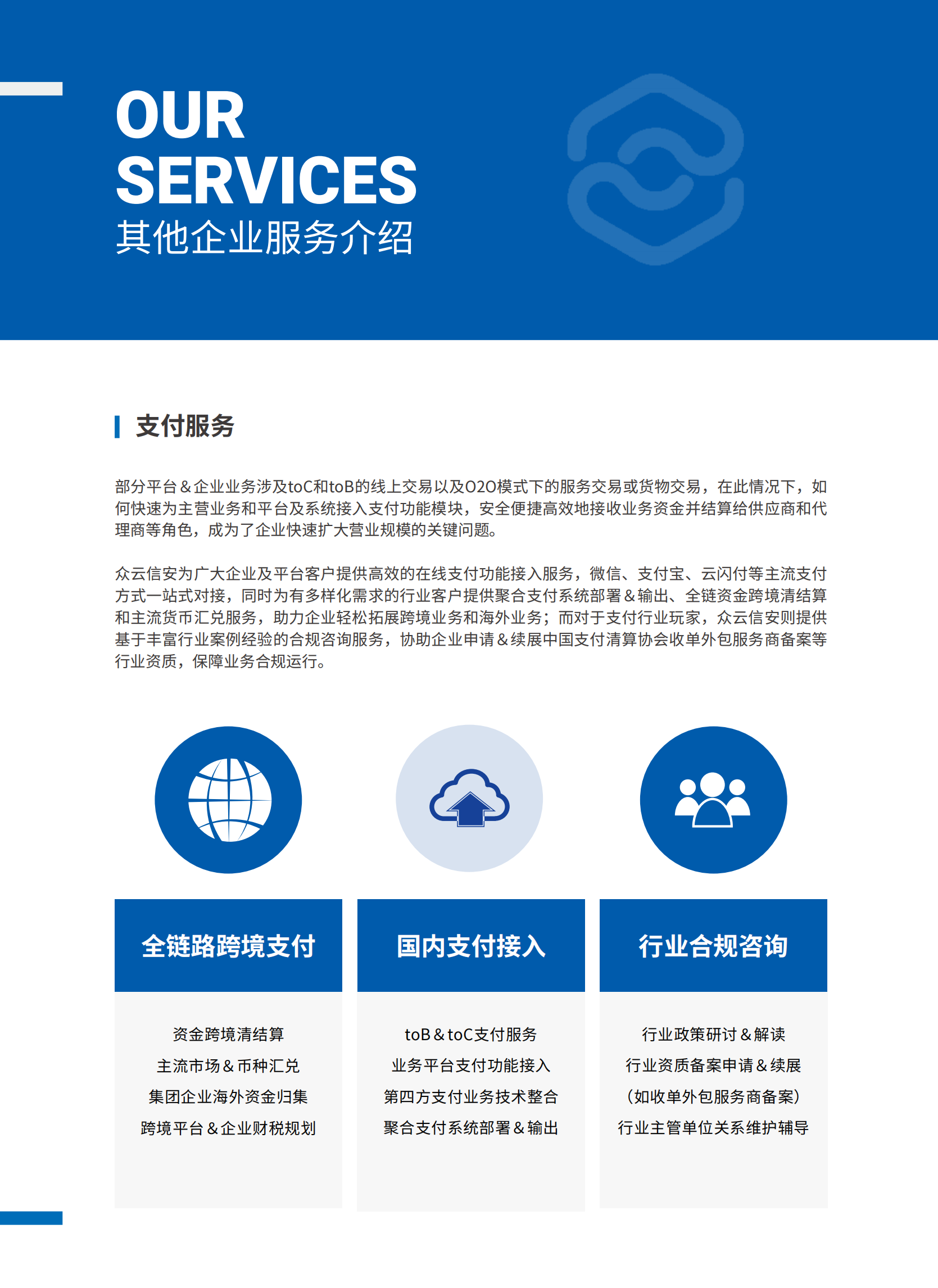 OUR SERVICES
其他企业服务介绍

支付服务

部分平台＆企业业务涉及toC和toB的线上交易以及O2O模式下的服务交易或货物交易，在此情况下，如何快速为主营业务和平台及系统接入支付功能模块，安全便捷高效地接收业务资金并结算给供应商和代理商等角色，成为了企业快速扩大营业规模的关键问题。

众云信安为广大企业及平台客户提供高效的在线支付功能接入服务，微信、支付宝、云闪付等主流支付方式一站式对接，同时为有多样化需求的行业客户提供聚合支付系统部署＆输出、全链资金跨境清结算和主流货币汇兑服务，助力企业轻松拓展跨境业务和海外业务；而对于支付行业玩家，众云信安则提供基于丰富行业案例经验的合规咨询服务，协助企业申请＆续展中国支付清算协会收单外包服务商备案等行业资质，保障业务合规运行。

全链路跨境支付

资金跨境清结算
主流市场＆币种汇兑
集团企业海外资金归集
跨境平台＆企业财税规划

国内支付接入

toB＆toC支付服务
业务平台支付功能接入
第四方支付业务技术整合
聚合支付系统部署＆输出

行业合规咨询

行业政策研讨＆解读
行业资质备案申请＆续展
（如收单外包服务商备案）
行业主管单位关系维护辅导